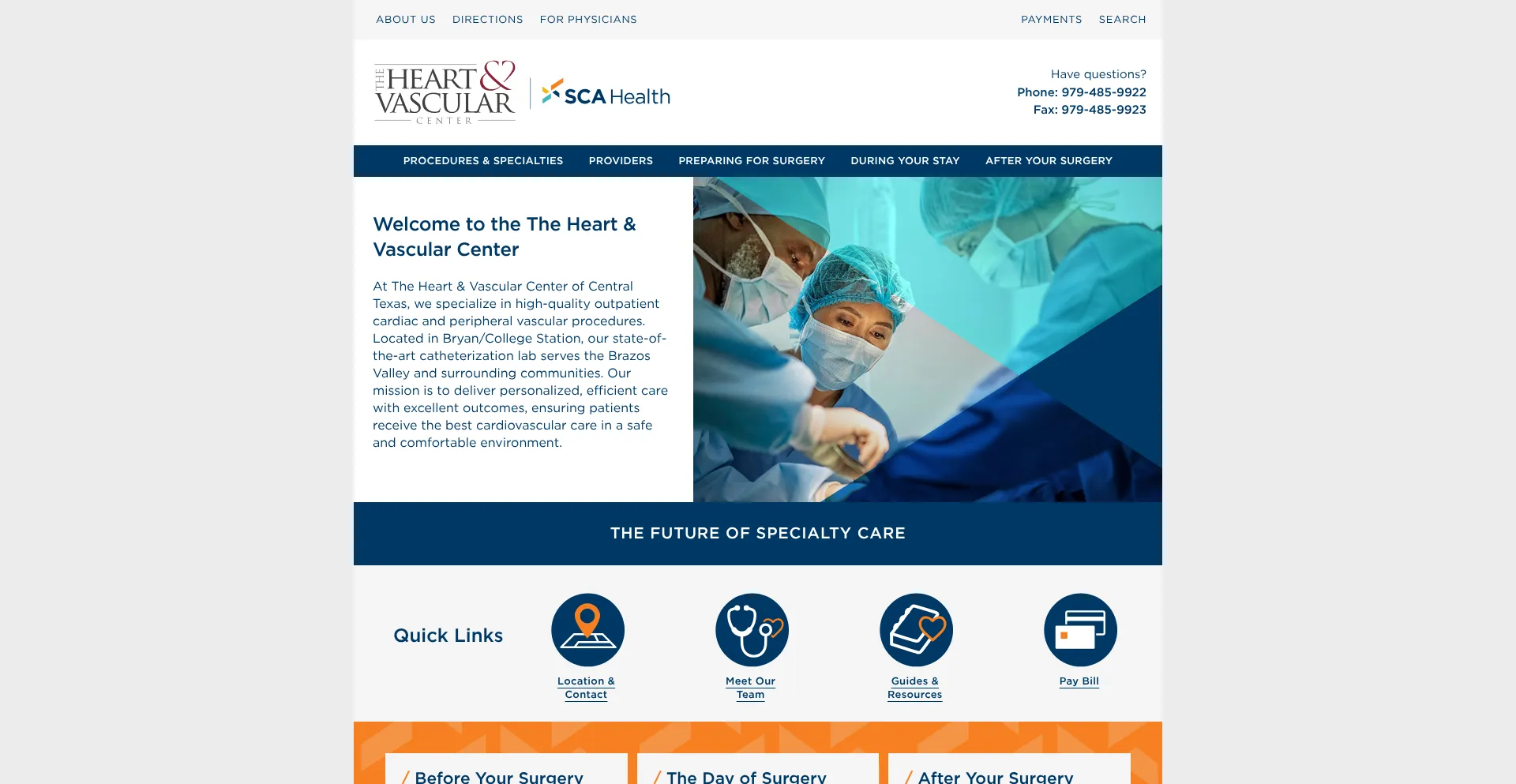 ABOUT US DIRECTIONS FOR PHYSICIANS PAYMENTS SEARCH

THE HEART & VASCULAR CENTER

SCA Health

Have questions?
Phone: 979-485-9922
Fax: 979-485-9923

PROCEDURES & SPECIALTIES PROVIDERS PREPARING FOR SURGERY DURING YOUR STAY AFTER YOUR SURGERY

Welcome to the The Heart & Vascular Center

At The Heart & Vascular Center of Central Texas, we specialize in high-quality outpatient cardiac and peripheral vascular procedures. Located in Bryan/College Station, our state-of-the-art catheterization lab serves the Brazos Valley and surrounding communities. Our mission is to deliver personalized, efficient care with excellent outcomes, ensuring patients receive the best cardiovascular care in a safe and comfortable environment.

THE FUTURE OF SPECIALTY CARE

Quick Links

Location & Contact

Meet Our Team

Guides & Resources

Pay Bill

/ Before Your Surgery

/ The Day of Surgery

/ After Your Surgery